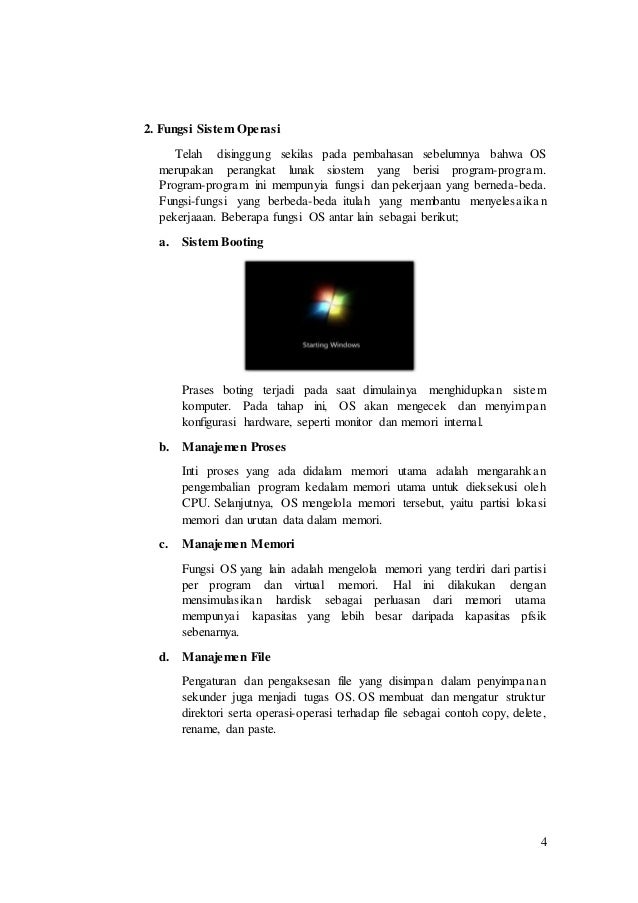 2. Fungsi Sistem Operasi

Telah disinggung sekilas pada pembahasan sebelumnya bahwa OS merupakan perangkat lunak siostem yang berisi program-program. Program-program ini mempunyia fungsi dan pekerjaan yang berneda-beda. Fungsi-fungsi yang berbeda-beda itulah yang membantu menyelesaikan pekerjaaan. Beberapa fungsi OS antar lain sebagai berikut;

a. Sistem Booting

Starting Windows

Prases boting terjadi pada saat dimulainya menghidupkan sistem komputer. Pada tahap ini, OS akan mengecek dan menyimpan konfigurasi hardware, seperti monitor dan memori internal.

b. Manajemen Proses

Inti proses yang ada didalam memori utama adalah mengarahkan pengembalian program kedalam memori utama untuk dieksekusi oleh CPU. Selanjutnya, OS mengelola memori tersebut, yaitu partisi lokasi memori dan urutan data dalam memori.

c. Manajemen Memori

Fungsi OS yang lain adalah mengelola memori yang terdiri dari partisi per program dan virtual memori. Hal ini dilakukan dengan mensimulasikan hardisk sebagai perluasan dari memori utama mempunyai kapasitas yang lebih besar daripada kapasitas pfsik sebenarnya.

d. Manajemen File

Pengaturan dan pengaksesan file yang disimpan dalam penyimpanan sekunder juga menjadi tugas OS. OS membuat dan mengatur struktur direktori serta operasi-operasi terhadap file sebagai contoh copy, delete, rename, dan paste.

4